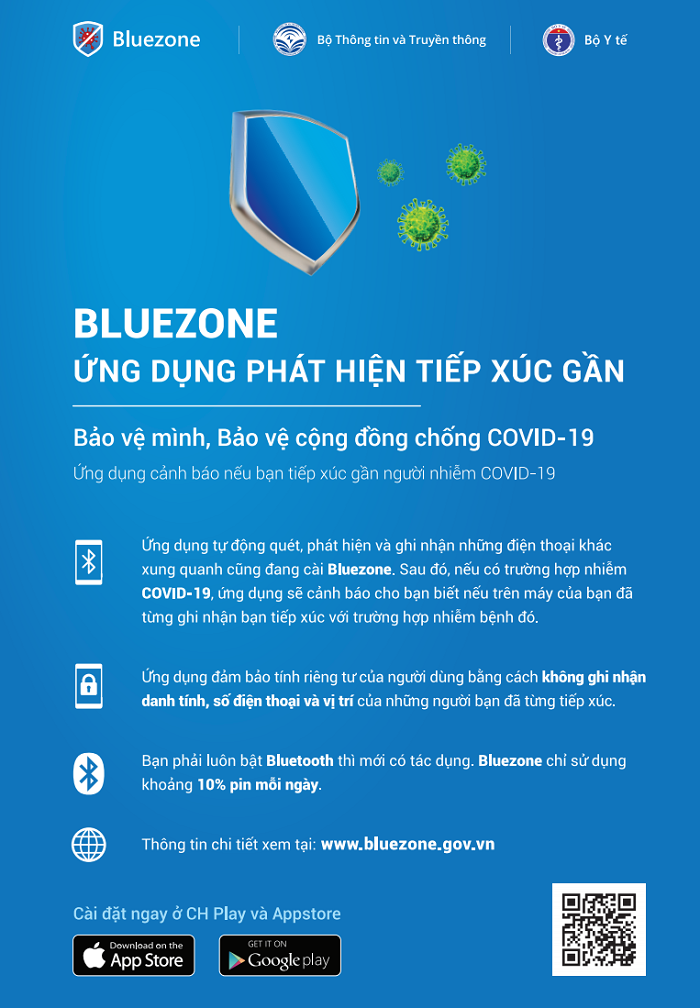 Bluezone

Bộ Thông tin và Truyền thông

Bộ Y tế

BLUEZONE
ỨNG DỤNG PHÁT HIỆN TIẾP XÚC GẦN

Bảo vệ mình, Bảo vệ cộng đồng chống COVID-19

Ứng dụng cảnh báo nếu bạn tiếp xúc gần người nhiễm COVID-19

Ứng dụng tự động quét, phát hiện và ghi nhận những điện thoại khác xung quanh cũng đang cài Bluezone. Sau đó, nếu có trường hợp nhiễm COVID-19, ứng dụng sẽ cảnh báo cho bạn biết nếu trên máy của bạn đã từng ghi nhận bạn tiếp xúc với trường hợp nhiễm bệnh đó.

Ứng dụng đảm bảo tính riêng tư của người dùng bằng cách không ghi nhận danh tính, số điện thoại và vị trí của những người bạn đã từng tiếp xúc.

Bạn phải luôn bật Bluetooth thì mới có tác dụng. Bluezone chỉ sử dụng khoảng 10% pin mỗi ngày.

Thông tin chi tiết xem tại: www.bluezone.gov.vn

Cài đặt ngay ở CH Play và Appstore

Download on the App Store

GET IT ON Google play